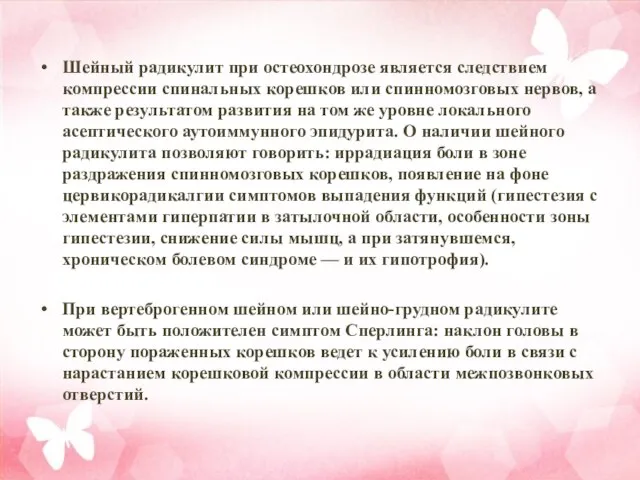 • Шейный радикулит при остеохондрозе является следствием компрессии спинальных корешков или спинномозговых нервов, а также результатом развития на том же уровне локального асептического аутоиммунного эпидурита. О наличии шейного радикулита позволяют говорить: иррадиация боли в зоне раздражения спинномозговых корешков, появление на фоне цервикорадикалгии симптомов выпадения функций (гипестезия с элементами гиперпатии в затылочной области, особенности зоны гипестезии, снижение силы мышц, а при затянувшемся, хроническом болевом синдроме — и их гипотрофия).

• При вертеброгенном шейном или шейно-грудном радикулите может быть положителен симптом Сперлинга: наклон головы в сторону пораженных корешков ведет к усилению боли в связи с нарастанием корешковой компрессии в области межпозвонковых отверстий.